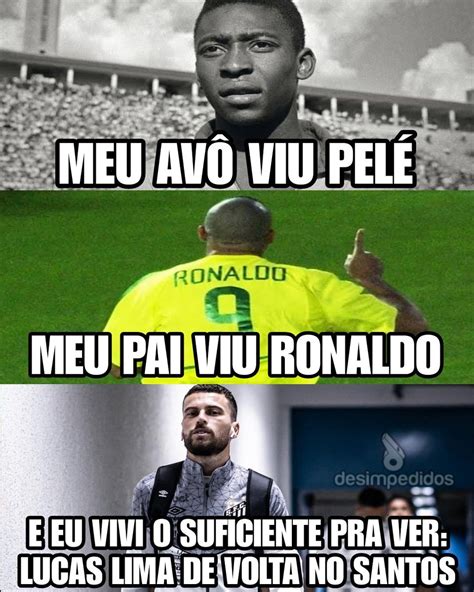 MEU AVÔ VIU PELÉ

RONALDO
9

MEU PAI VIU RONALDO

desimpedidos

E EU VIVI O SUFICIENTE PRA VER:
LUCAS LIMA DE VOLTA NO SANTOS